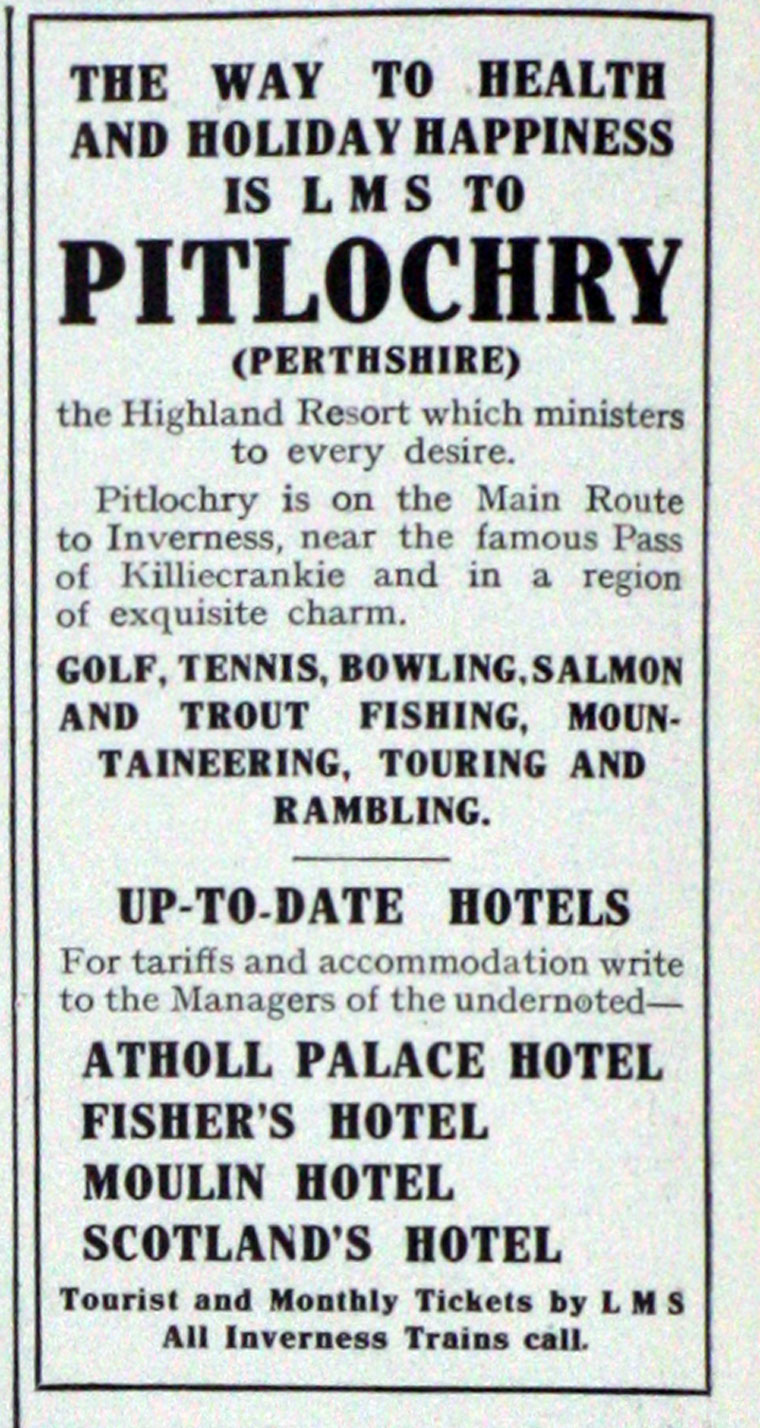 THE WAY TO HEALTH AND HOLIDAY HAPPINESS IS L M S TO

PITLOCHRY

(PERTHSHIRE)

the Highland Resort which ministers to every desire.

Pitlochry is on the Main Route to Inverness, near the famous Pass of Killiecrankie and in a region of exquisite charm.

GOLF, TENNIS, BOWLING, SALMON AND TROUT FISHING, MOUNTAINEERING, TOURING AND RAMBLING.

UP-TO-DATE HOTELS

For tariffs and accommodation write to the Managers of the undernoted—

ATHOLL PALACE HOTEL
FISHER'S HOTEL
MOULIN HOTEL
SCOTLAND'S HOTEL

Tourist and Monthly Tickets by L M S
All Inverness Trains call.